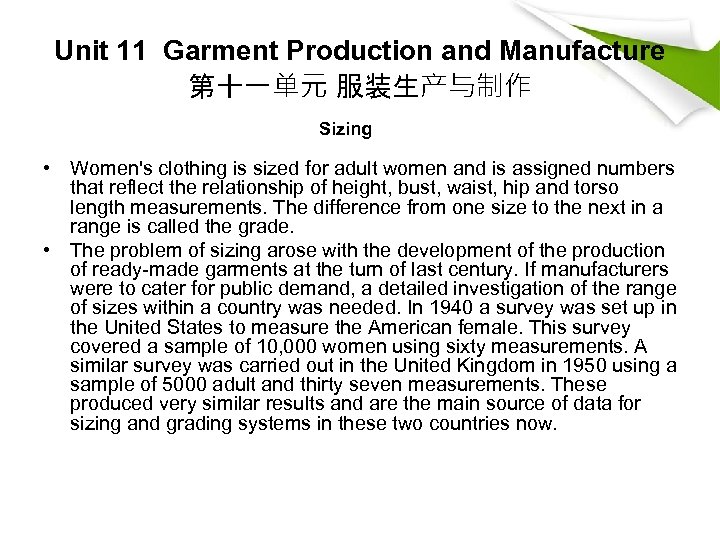 Unit 11 Garment Production and Manufacture
第十一单元 服装生产与制作

Sizing

• Women's clothing is sized for adult women and is assigned numbers that reflect the relationship of height, bust, waist, hip and torso length measurements. The difference from one size to the next in a range is called the grade.
• The problem of sizing arose with the development of the production of ready-made garments at the turn of last century. If manufacturers were to cater for public demand, a detailed investigation of the range of sizes within a country was needed. In 1940 a survey was set up in the United States to measure the American female. This survey covered a sample of 10,000 women using sixty measurements. A similar survey was carried out in the United Kingdom in 1950 using a sample of 5000 adult and thirty seven measurements. These produced very similar results and are the main source of data for sizing and grading systems in these two countries now.